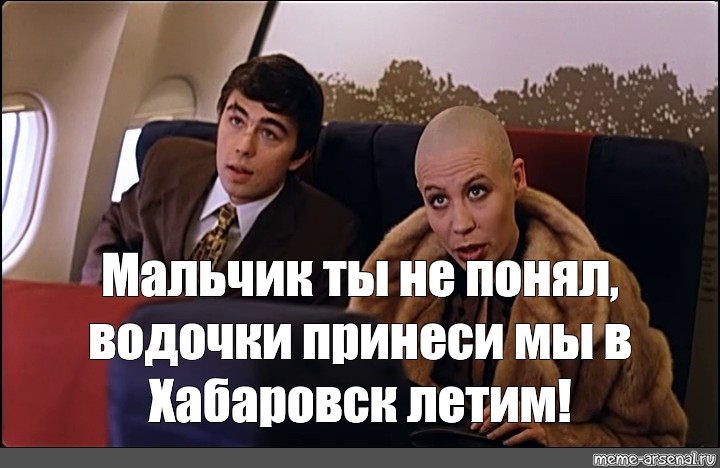 Мальчик ты не понял, водочки принеси мы в Хабаровск летим!

meme-arsenal.ru